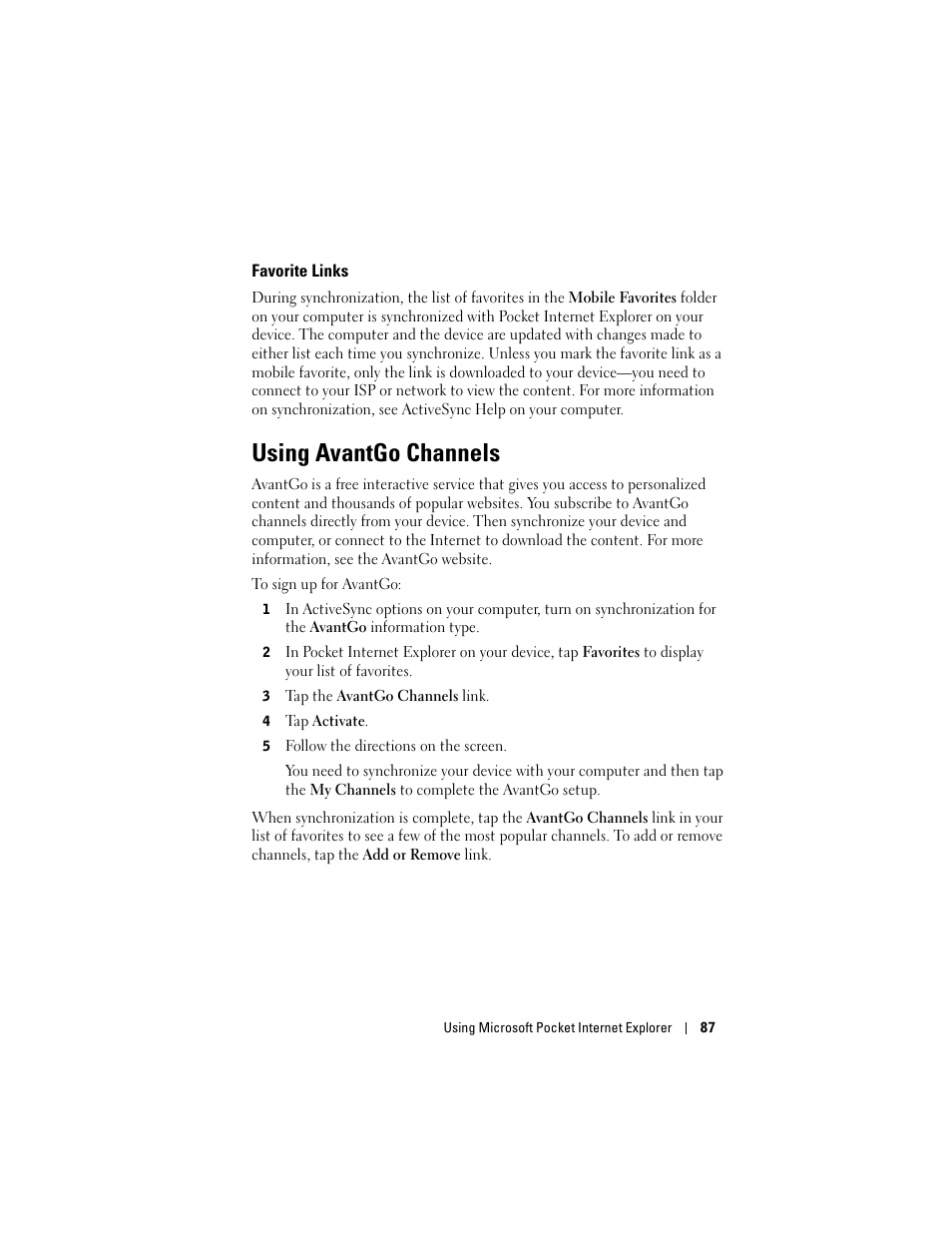 Favorite Links

During synchronization, the list of favorites in the Mobile Favorites folder on your computer is synchronized with Pocket Internet Explorer on your device. The computer and the device are updated with changes made to either list each time you synchronize. Unless you mark the favorite link as a mobile favorite, only the link is downloaded to your device—you need to connect to your ISP or network to view the content. For more information on synchronization, see ActiveSync Help on your computer.

Using AvantGo Channels

AvantGo is a free interactive service that gives you access to personalized content and thousands of popular websites. You subscribe to AvantGo channels directly from your device. Then synchronize your device and computer, or connect to the Internet to download the content. For more information, see the AvantGo website.

To sign up for AvantGo:

1 In ActiveSync options on your computer, turn on synchronization for the AvantGo information type.

2 In Pocket Internet Explorer on your device, tap Favorites to display your list of favorites.

3 Tap the AvantGo Channels link.

4 Tap Activate.

5 Follow the directions on the screen.

You need to synchronize your device with your computer and then tap the My Channels to complete the AvantGo setup.

When synchronization is complete, tap the AvantGo Channels link in your list of favorites to see a few of the most popular channels. To add or remove channels, tap the Add or Remove link.

Using Microsoft Pocket Internet Explorer | 87